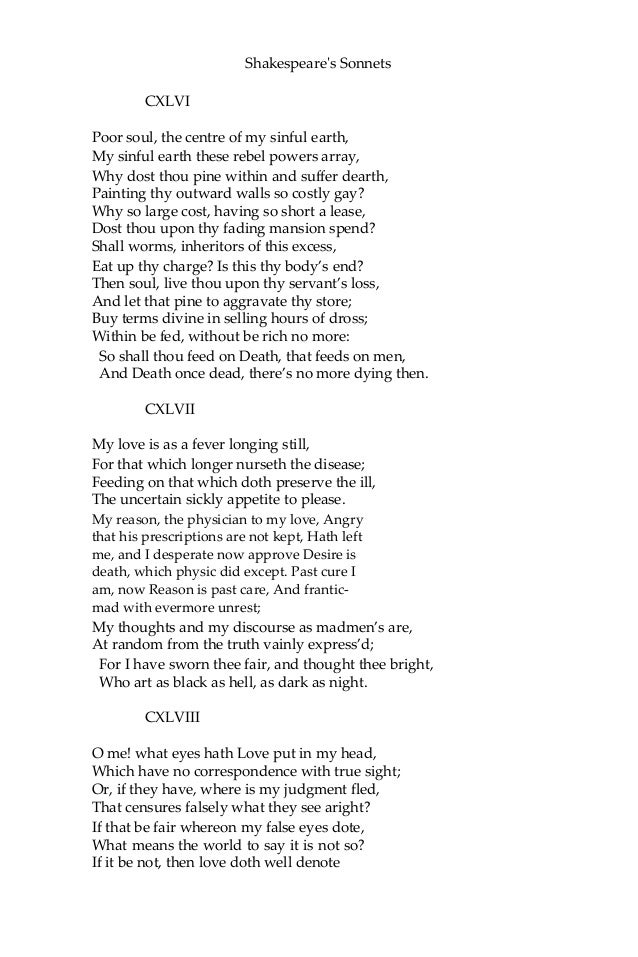 Shakespeare's Sonnets

CXLVI

Poor soul, the centre of my sinful earth,
My sinful earth these rebel powers array,
Why dost thou pine within and suffer dearth,
Painting thy outward walls so costly gay?
Why so large cost, having so short a lease,
Dost thou upon thy fading mansion spend?
Shall worms, inheritors of this excess,
Eat up thy charge? Is this thy body's end?
Then soul, live thou upon thy servant's loss,
And let that pine to aggravate thy store;
Buy terms divine in selling hours of dross;
Within be fed, without be rich no more:
So shall thou feed on Death, that feeds on men,
And Death once dead, there's no more dying then.

CXLVII

My love is as a fever longing still,
For that which longer nurseth the disease;
Feeding on that which doth preserve the ill,
The uncertain sickly appetite to please.
My reason, the physician to my love, Angry that his prescriptions are not kept, Hath left me, and I desperate now approve Desire is death, which physic did except. Past cure I am, now Reason is past care, And frantic-mad with evermore unrest;
My thoughts and my discourse as madmen's are,
At random from the truth vainly express'd;
For I have sworn thee fair, and thought thee bright,
Who art as black as hell, as dark as night.

CXLVIII

O me! what eyes hath Love put in my head,
Which have no correspondence with true sight;
Or, if they have, where is my judgment fled,
That censures falsely what they see aright?
If that be fair whereon my false eyes dote,
What means the world to say it is not so?
If it be not, then love doth well denote